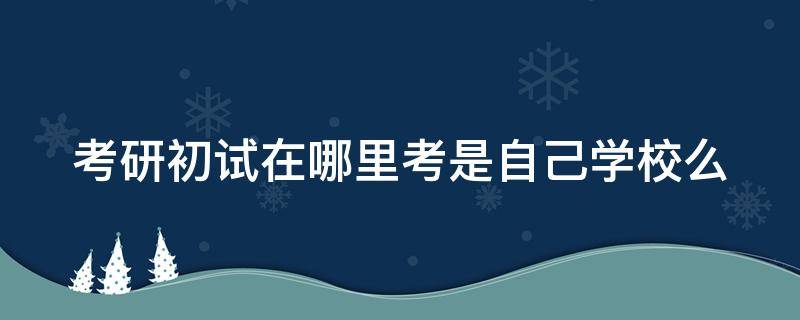 考研初试在哪里考是自己学校么